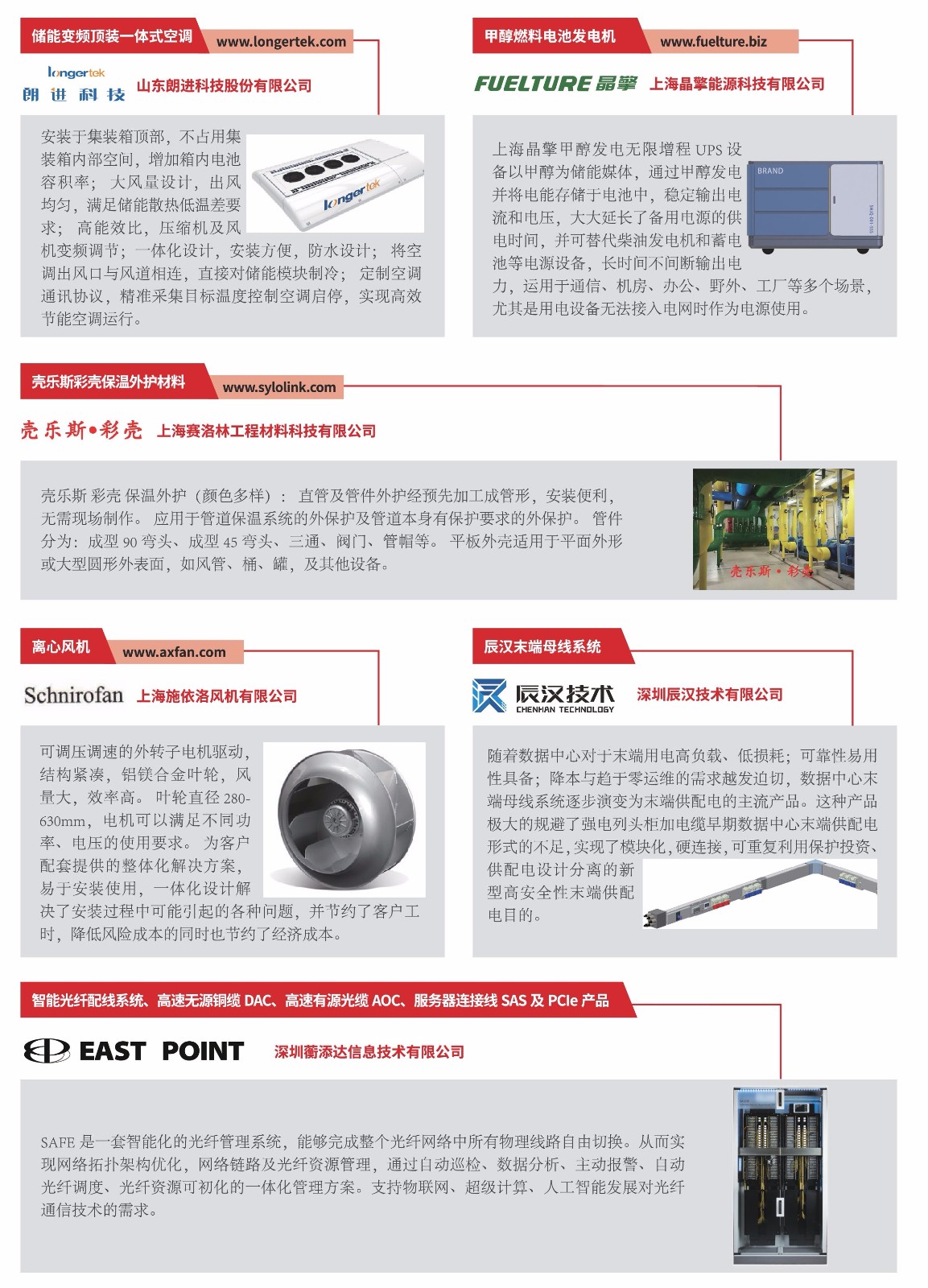 储能变频顶装一体式空调 www.longertek.com

longertek 朗进科技 山东朗进科技股份有限公司

安装于集装箱顶部，不占用集装箱内部空间，增加箱内电池容积率；大风量设计，出风均匀，满足储能散热低温差要求；高能效比，压缩机及风机变频调节；一体化设计，安装方便，防水设计；将空调出风口与风道相连，直接对储能模块制冷；定制空调通讯协议，精准采集目标温度控制空调启停，实现高效节能空调运行。

longertek

甲醇燃料电池发电机 www.fuelture.biz

FUELTURE 晶擎 上海晶擎能源科技有限公司

上海晶擎甲醇发电无限增程 UPS 设备以甲醇为储能媒体，通过甲醇发电并将电能存储于电池中，稳定输出电流和电压，大大延长了备用电源的供电时间，并可替代柴油发电机和蓄电池等电源设备，长时间不间断输出电力，运用于通信、机房、办公、野外、工厂等多个场景，尤其是用电设备无法接入电网时作为电源使用。

BRAND

壳乐斯彩壳保温外护材料 www.sylolink.com

壳乐斯•彩壳 上海赛洛林工程材料科技有限公司

壳乐斯 彩壳 保温外护（颜色多样）：直管及管件外护经预先加工成管形，安装便利，无需现场制作。应用于管道保温系统的外保护及管道本身有保护要求的外保护。管件分为：成型 90 弯头、成型 45 弯头、三通、阀门、管帽等。平板外壳适用于平面外形或大型圆形外表面，如风管、桶、罐，及其他设备。

壳乐斯•彩壳

离心风机 www.axfan.com

Schnirofan 上海施依洛风机有限公司

可调压调速的外转子电机驱动，结构紧凑，铝镁合金叶轮，风量大，效率高。叶轮直径 280-630mm，电机可以满足不同功率、电压的使用要求。为客户配套提供的整体化解决方案，易于安装使用，一体化设计解决了安装过程中可能引起的各种问题，并节约了客户工时，降低风险成本的同时也节约了经济成本。

辰汉末端母线系统

辰汉技术 CHENHAN TECHNOLOGY 深圳辰汉技术有限公司

随着数据中心对于末端用电高负载、低损耗；可靠性易用性具备；降本与趋于零运维的需求越发迫切，数据中心末端母线系统逐步演变为末端供配电的主流产品。这种产品极大的规避了强电列头柜加电缆早期数据中心末端供配电形式的不足，实现了模块化，硬连接，可重复利用保护投资、供配电设计分离的新型高安全性末端供配电目的。

智能光纤配线系统、高速无源铜缆 DAC、高速有源光缆 AOC、服务器连接线 SAS 及 PCIe 产品

EAST POINT 深圳蘅添达信息技术有限公司

SAFE 是一套智能化的光纤管理系统，能够完成整个光纤网络中所有物理线路自由切换。从而实现网络拓扑架构优化，网络链路及光纤资源管理，通过自动巡检、数据分析、主动报警、自动光纤调度、光纤资源可视化的一体化管理方案。支持物联网、超级计算、人工智能发展对光纤通信技术的需求。